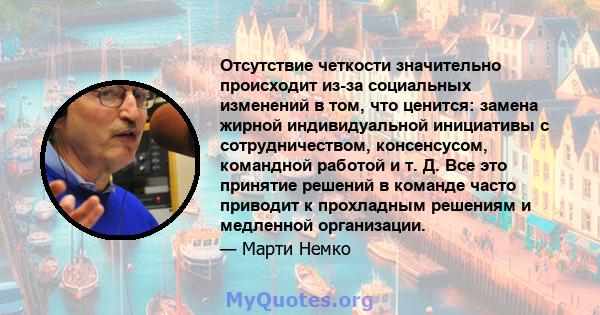 Отсутствие четкости значительно происходит из-за социальных изменений в том, что ценится: замена жирной индивидуальной инициативы с сотрудничеством, консенсусом, командной работой и т. Д. Все это принятие решений в команде часто приводит к прохладным решениям и медленной организации.

— Марти Немко

MyQuotes.org